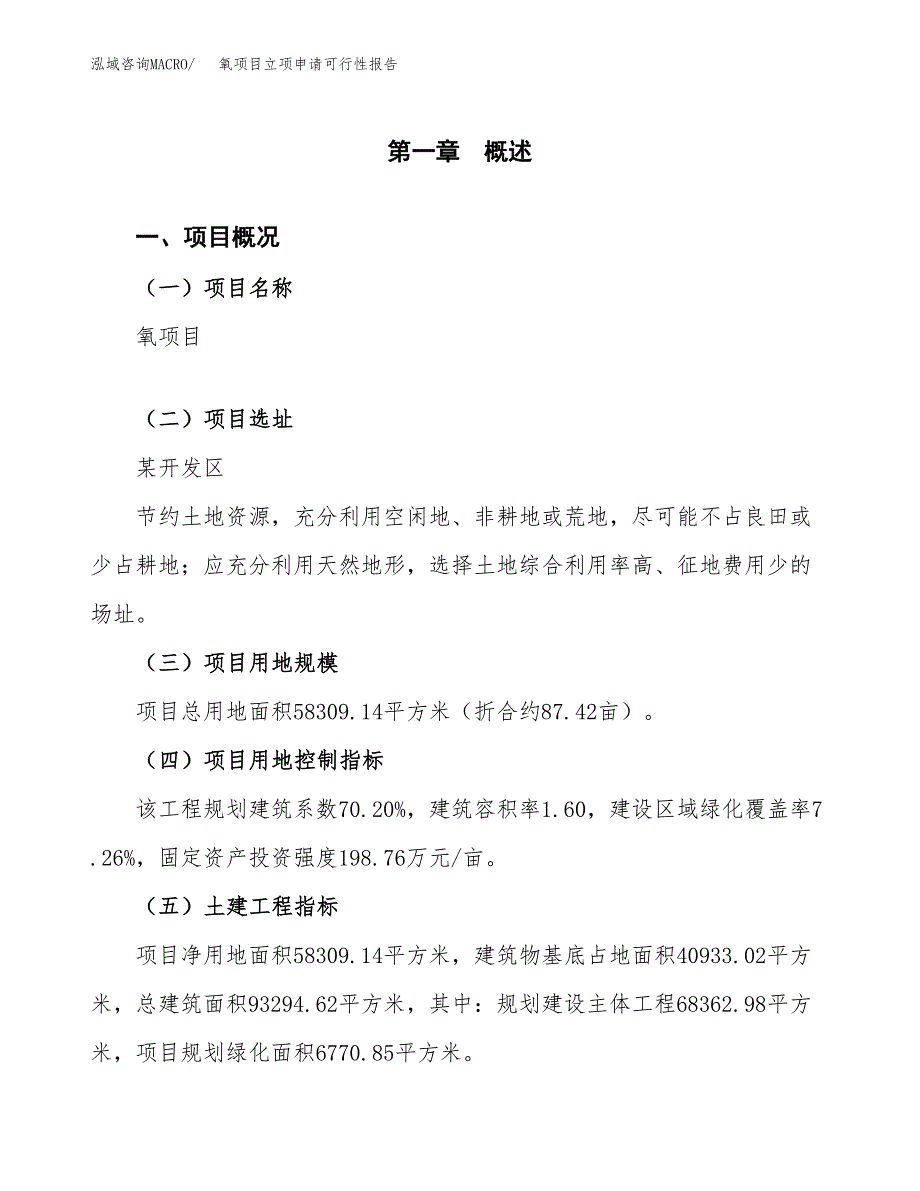 泓域咨询MACRO/　　氧项目立项申请可行性报告

第一章　概述

一、项目概况

（一）项目名称

氧项目

（二）项目选址

某开发区

节约土地资源，充分利用空闲地、非耕地或荒地，尽可能不占良田或少占耕地；应充分利用天然地形，选择土地综合利用率高、征地费用少的场址。

（三）项目用地规模

项目总用地面积58309.14平方米（折合约87.42亩）。

（四）项目用地控制指标

该工程规划建筑系数70.20%，建筑容积率1.60，建设区域绿化覆盖率7.26%，固定资产投资强度198.76万元/亩。

（五）土建工程指标

项目净用地面积58309.14平方米，建筑物基底占地面积40933.02平方米，总建筑面积93294.62平方米，其中：规划建设主体工程68362.98平方米，项目规划绿化面积6770.85平方米。